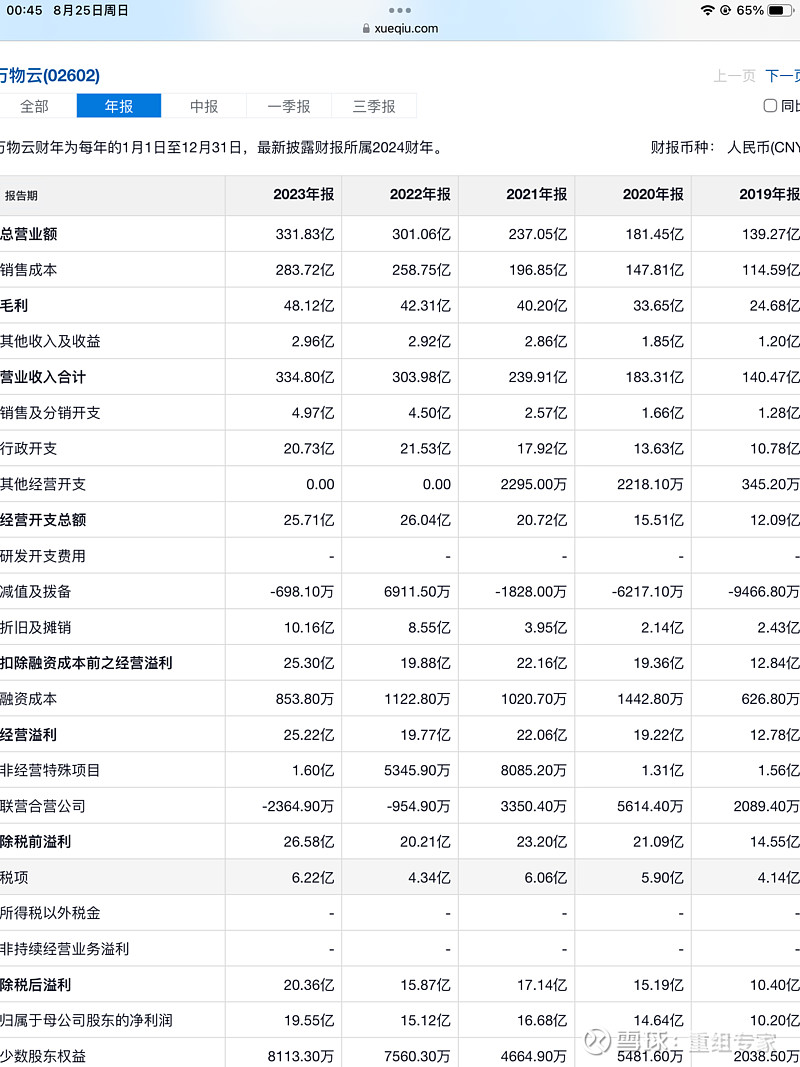 00:45 8月25日周日

xueqiu.com

65%

万物云(02602)

上一页 下一页

全部 年报 中报 一季报 三季报

同比

万物云财年为每年的1月1日至12月31日，最新披露财报所属2024财年。

财报币种： 人民币(CNY

| 报告期 | 2023年报 | 2022年报 | 2021年报 | 2020年报 | 2019年报 |
|---|---|---|---|---|---|
| 总营业额 | 331.83亿 | 301.06亿 | 237.05亿 | 181.45亿 | 139.27亿 |
| 销售成本 | 283.72亿 | 258.75亿 | 196.85亿 | 147.81亿 | 114.59亿 |
| 毛利 | 48.12亿 | 42.31亿 | 40.20亿 | 33.65亿 | 24.68亿 |
| 其他收入及收益 | 2.96亿 | 2.92亿 | 2.86亿 | 1.85亿 | 1.20亿 |
| 营业收入合计 | 334.80亿 | 303.98亿 | 239.91亿 | 183.31亿 | 140.47亿 |
| 销售及分销开支 | 4.97亿 | 4.50亿 | 2.57亿 | 1.66亿 | 1.28亿 |
| 行政开支 | 20.73亿 | 21.53亿 | 17.92亿 | 13.63亿 | 10.78亿 |
| 其他经营开支 | 0.00 | 0.00 | 2295.00万 | 2218.10万 | 345.20万 |
| 经营开支总额 | 25.71亿 | 26.04亿 | 20.72亿 | 15.51亿 | 12.09亿 |
| 研发开支费用 | - | - | - | - | - |
| 减值及拨备 | -698.10万 | 6911.50万 | -1828.00万 | -6217.10万 | -9466.80万 |
| 折旧及摊销 | 10.16亿 | 8.55亿 | 3.95亿 | 2.14亿 | 2.43亿 |
| 扣除融资成本前之经营溢利 | 25.30亿 | 19.88亿 | 22.16亿 | 19.36亿 | 12.84亿 |
| 融资成本 | 853.80万 | 1122.80万 | 1020.70万 | 1442.80万 | 626.80万 |
| 经营溢利 | 25.22亿 | 19.77亿 | 22.06亿 | 19.22亿 | 12.78亿 |
| 非经营特殊项目 | 1.60亿 | 5345.90万 | 8085.20万 | 1.31亿 | 1.56亿 |
| 联营合营公司 | -2364.90万 | -954.90万 | 3350.40万 | 5614.40万 | 2089.40万 |
| 除税前溢利 | 26.58亿 | 20.21亿 | 23.20亿 | 21.09亿 | 14.55亿 |
| 税项 | 6.22亿 | 4.34亿 | 6.06亿 | 5.90亿 | 4.14亿 |
| 所得税以外税金 | - | - | - | - | - |
| 非持续经营业务溢利 | - | - | - | - | - |
| 除税后溢利 | 20.36亿 | 15.87亿 | 17.14亿 | 15.19亿 | 10.40亿 |
| 归属于母公司股东的净利润 | 19.55亿 | 15.12亿 | 16.68亿 | 14.64亿 | 10.20亿 |
| 少数股东权益 | 8113.30万 | 7560.30万 | 4664.90万 | 5481.60万 | 2038.50万 |

雪球：重组专家